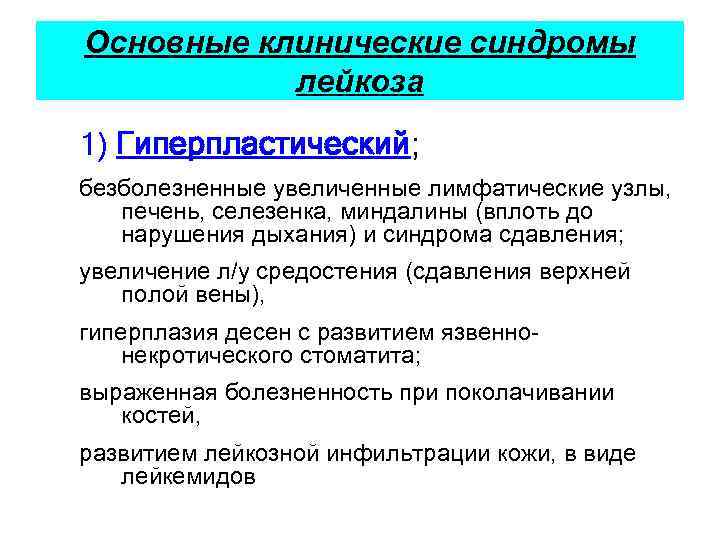 Основные клинические синдромы лейкоза

1) Гиперпластический;

безболезненные увеличенные лимфатические узлы, печень, селезенка, миндалины (вплоть до нарушения дыхания) и синдрома сдавления;

увеличение л/у средостения (сдавления верхней полой вены),

гиперплазия десен с развитием язвенно-некротического стоматита;

выраженная болезненность при поколачивании костей,

развитием лейкозной инфильтрации кожи, в виде лейкемидов